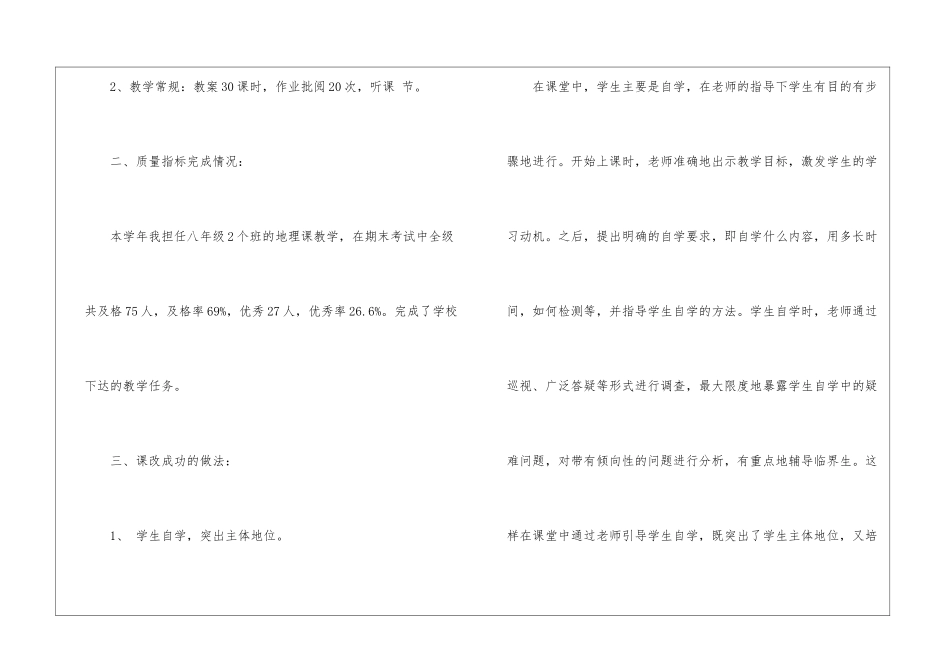 2、教学常规：教案30课时，作业批阅20次，听课 节。

二、质量指标完成情况：

本学年我担任八年级2个班的地理课教学，在期末考试中全级共及格75人，及格率69%，优秀27人，优秀率26.6%。完成了学校下达的教学任务。

三、课改成功的做法：

1、 学生自学，突出主体地位。

在课堂中，学生主要是自学，在老师的指导下学生有目的有步骤地进行。开始上课时，老师准确地出示教学目标，激发学生的学习动机。之后，提出明确的自学要求，即自学什么内容，用多长时间，如何检测等，并指导学生自学的方法。学生自学时，老师通过巡视、广泛答疑等形式进行调查，最大限度地暴露学生自学中的疑难问题，对带有倾向性的问题进行分析，有重点地辅导临界生。这样在课堂中通过老师引导学生自学，既突出了学生主体地位，又培